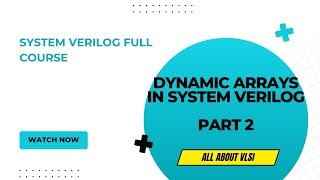 SYSTEM VERILOG FULL COURSE

DYNAMIC ARRAYS IN SYSTEM VERILOG

PART 2

WATCH NOW

ALL ABOUT VLSI